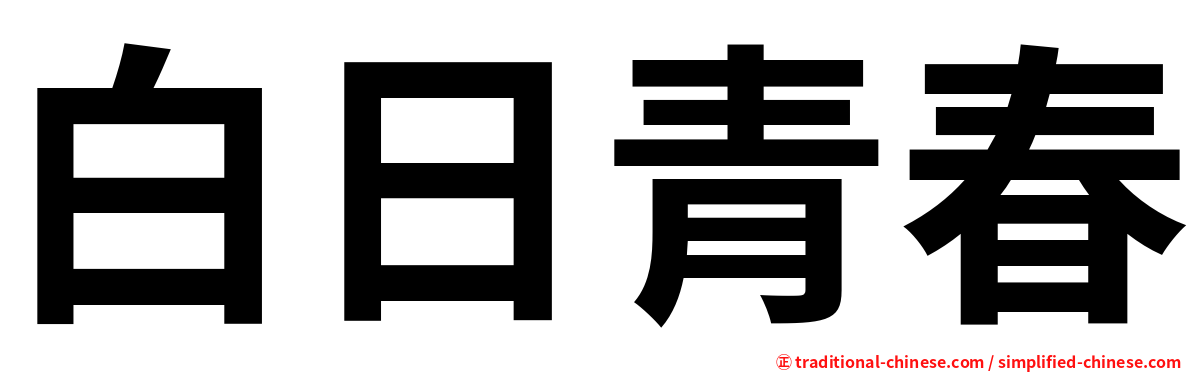 白日青春

㊣ traditional-chinese.com / simplified-chinese.com